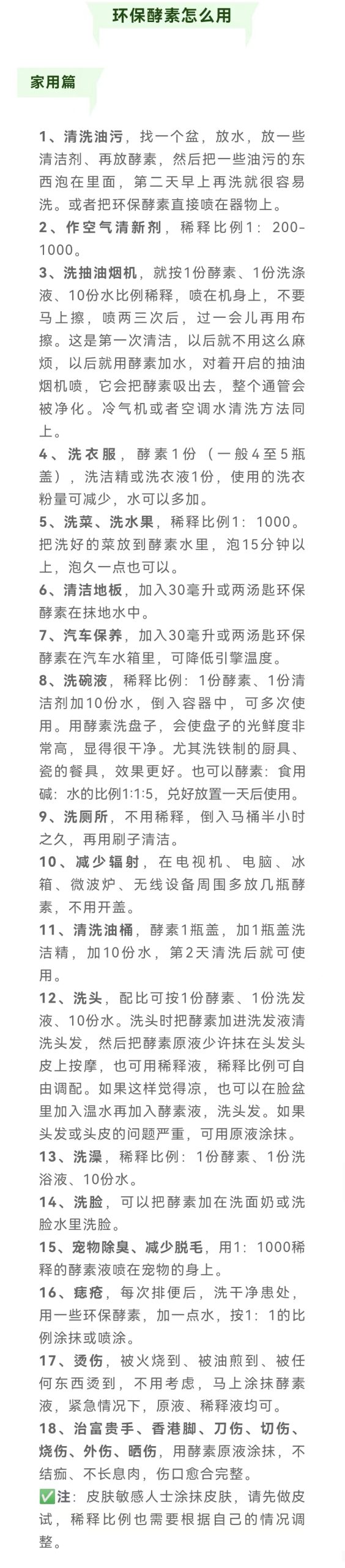 环保酵素怎么用

家用篇

1、清洗油污，找一个盆，放水，放一些清洁剂、再放酵素，然后把一些油污的东西泡在里面，第二天早上再洗就很容易洗。或者把环保酵素直接喷在器物上。

2、作空气清新剂，稀释比例1：200-1000。

3、洗抽油烟机，就按1份酵素、1份洗涤液、10份水比例稀释，喷在机身上，不要马上擦，喷两三次后，过一会儿再用布擦。这是第一次清洁，以后就不用这么麻烦，以后就用酵素加水，对着开启的抽油烟机喷，它会把酵素吸出去，整个通管会被净化。冷气机或者空调水清洗方法同上。

4、洗衣服，酵素1份（一般4至5瓶盖），洗洁精或洗衣液1份，使用的洗衣粉量可减少，水可以多加。

5、洗菜、洗水果，稀释比例1：1000。把洗好的菜放到酵素水里，泡15分钟以上，泡久一点也可以。

6、清洁地板，加入30毫升或两汤匙环保酵素在抹地水中。

7、汽车保养，加入30毫升或两汤匙环保酵素在汽车水箱里，可降低引擎温度。

8、洗碗液，稀释比例：1份酵素、1份清洁剂加10份水，倒入容器中，可多次使用。用酵素洗盘子，会使盘子的光鲜度非常高，显得很干净。尤其洗铁制的厨具、瓷的餐具，效果更好。也可以酵素：食用碱：水的比例1:1:5，兑好放置一天后使用。

9、洗厕所，不用稀释，倒入马桶半小时之久，再用刷子清洁。

10、减少辐射，在电视机、电脑、冰箱、微波炉、无线设备周围多放几瓶酵素，不用开盖。

11、清洗油桶，酵素1瓶盖，加1瓶盖洗洁精，加10份水，第2天清洗后就可使用。

12、洗头，配比可按1份酵素、1份洗发液、10份水。洗头时把酵素加进洗发液清洗头发，然后把酵素原液少许抹在头发头皮上按摩，也可用稀释液，稀释比例可自由调配。如果这样觉得凉，也可以在脸盆里加入温水再加入酵素液，洗头发。如果头发或头皮的问题严重，可用原液涂抹。

13、洗澡，稀释比例：1份酵素、1份洗浴液、10份水。

14、洗脸，可以把酵素加在洗面奶或洗脸水里洗脸。

15、宠物除臭、减少脱毛，用1：1000稀释的酵素液喷在宠物的身上。

16、痣疮，每次排便后，洗干净患处，用一些环保酵素，加一点水，按1：1的比例涂抹或喷涂。

17、烫伤，被火烧到、被油煎到、被任何东西烫到，不用考虑，马上涂抹酵素液，紧急情况下，原液、稀释液均可。

18、治富贵手、香港脚、刀伤、切伤、烧伤、外伤、晒伤，用酵素原液涂抹，不结痂、不长息肉，伤口愈合完整。

✅注：皮肤敏感人士涂抹皮肤，请先做皮试，稀释比例也需要根据自己的情况调整。